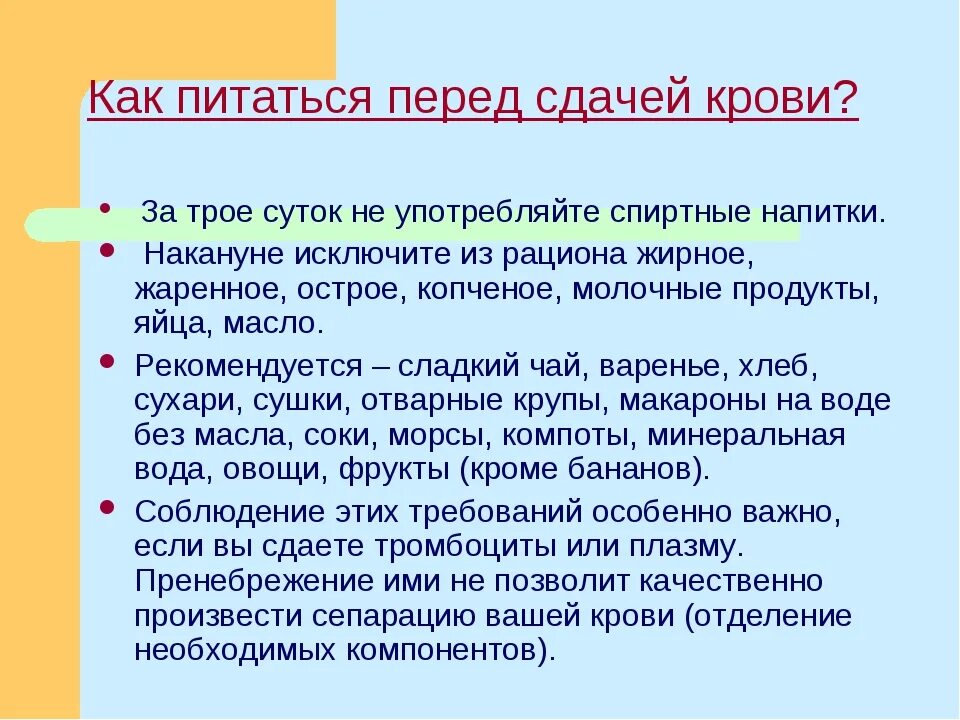 Как питаться перед сдачей крови?

• За трое суток не употребляйте спиртные напитки.

• Накануне исключите из рациона жирное, жаренное, острое, копченое, молочные продукты, яйца, масло.

• Рекомендуется – сладкий чай, варенье, хлеб, сухари, сушки, отварные крупы, макароны на воде без масла, соки, морсы, компоты, минеральная вода, овощи, фрукты (кроме бананов).

• Соблюдение этих требований особенно важно, если вы сдаете тромбоциты или плазму. Пренебрежение ими не позволит качественно произвести сепарацию вашей крови (отделение необходимых компонентов).